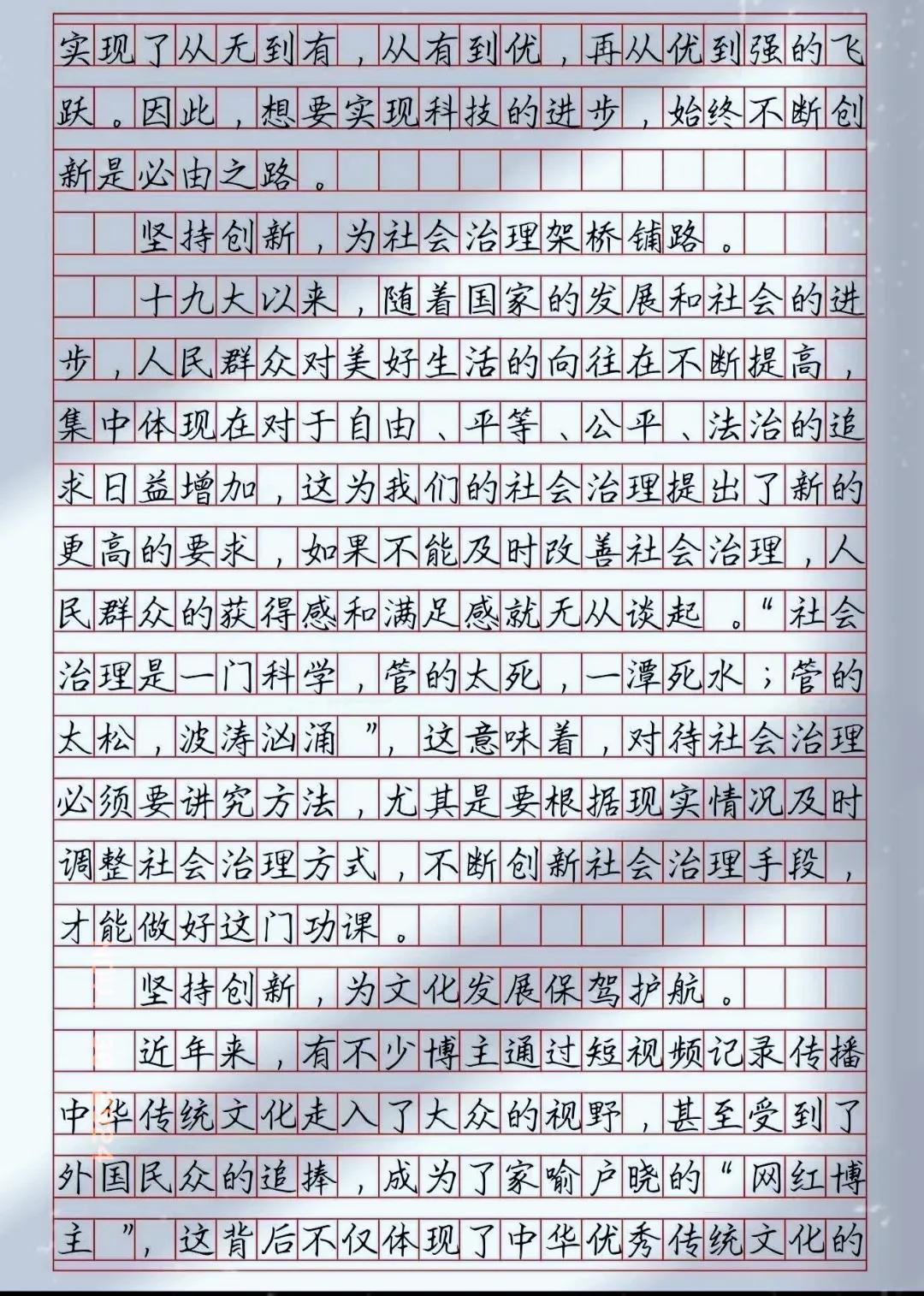 实现了从无到有，从有到优，再从优到强的飞跃。因此，想要实现科技的进步，始终不断创新是必由之路。

坚持创新，为社会治理架桥铺路。

十九大以来，随着国家的发展和社会的进步，人民群众对美好生活的向往在不断提高，集中体现在对于自由、平等、公平、法治的追求日益增加，这为我们的社会治理提出了新的更高的要求，如果不能及时改善社会治理，人民群众的获得感和满足感就无从谈起。“社会治理是一门科学，管的太死，一潭死水；管的太松，波涛汹涌”，这意味着，对待社会治理必须要讲究方法，尤其是要根据现实情况及时调整社会治理方式，不断创新社会治理手段，才能做好这门功课。

坚持创新，为文化发展保驾护航。

近年来，有不少博主通过短视频记录传播中华传统文化走入了大众的视野，甚至受到了外国民众的追捧，成为了家喻户晓的“网红博主”，这背后不仅体现了中华优秀传统文化的